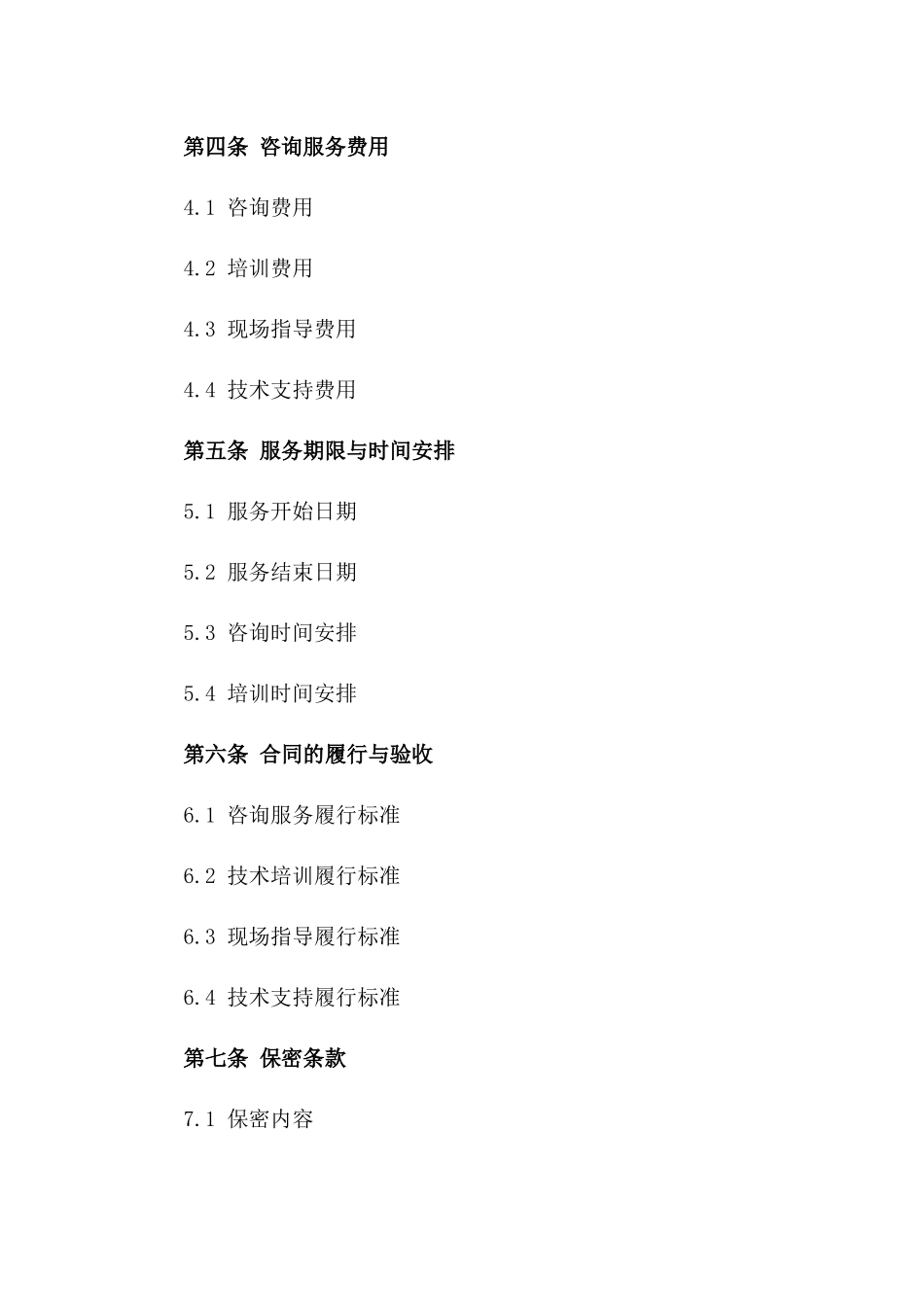 第四条 咨询服务费用

4.1 咨询费用

4.2 培训费用

4.3 现场指导费用

4.4 技术支持费用

第五条 服务期限与时间安排

5.1 服务开始日期

5.2 服务结束日期

5.3 咨询时间安排

5.4 培训时间安排

第六条 合同的履行与验收

6.1 咨询服务履行标准

6.2 技术培训履行标准

6.3 现场指导履行标准

6.4 技术支持履行标准

第七条 保密条款

7.1 保密内容